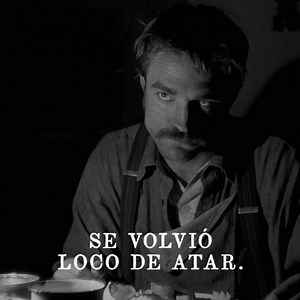 SE VOLVIÓ
LOCO DE ATAR.